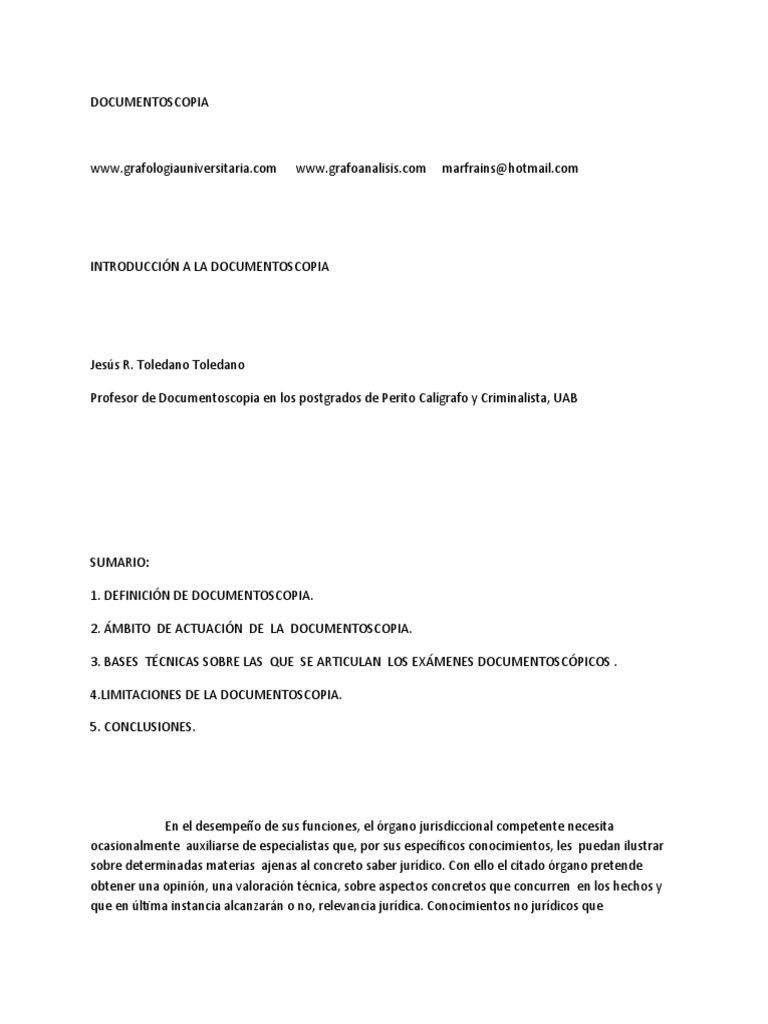 DOCUMENTOSCOPIA

www.grafologiauniversitaria.com www.grafoanalisis.com marfrains@hotmail.com

INTRODUCCIÓN A LA DOCUMENTOSCOPIA

Jesús R. Toledano Toledano

Profesor de Documentoscopia en los postgrados de Perito Calígrafo y Criminalista, UAB

SUMARIO:

1. DEFINICIÓN DE DOCUMENTOSCOPIA.

2. ÁMBITO DE ACTUACIÓN DE LA DOCUMENTOSCOPIA.

3. BASES TÉCNICAS SOBRE LAS QUE SE ARTICULAN LOS EXÁMENES DOCUMENTOSCÓPICOS .

4.LIMITACIONES DE LA DOCUMENTOSCOPIA.

5. CONCLUSIONES.

En el desempeño de sus funciones, el órgano jurisdiccional competente necesita ocasionalmente auxiliarse de especialistas que, por sus específicos conocimientos, les puedan ilustrar sobre determinadas materias ajenas al concreto saber jurídico. Con ello el citado órgano pretende obtener una opinión, una valoración técnica, sobre aspectos concretos que concurren en los hechos y que en última instancia alcanzarán o no, relevancia jurídica. Conocimientos no jurídicos que